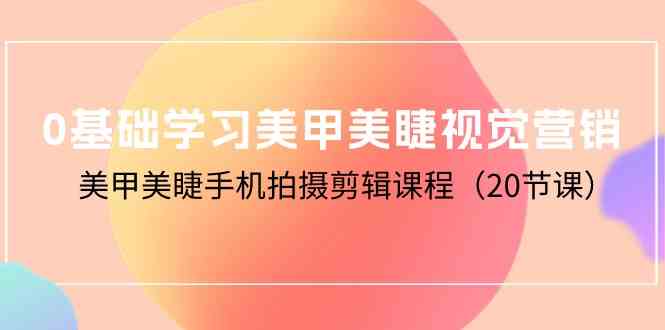 0基础学习美甲美睫视觉营销

美甲美睫手机拍摄剪辑课程（20节课）